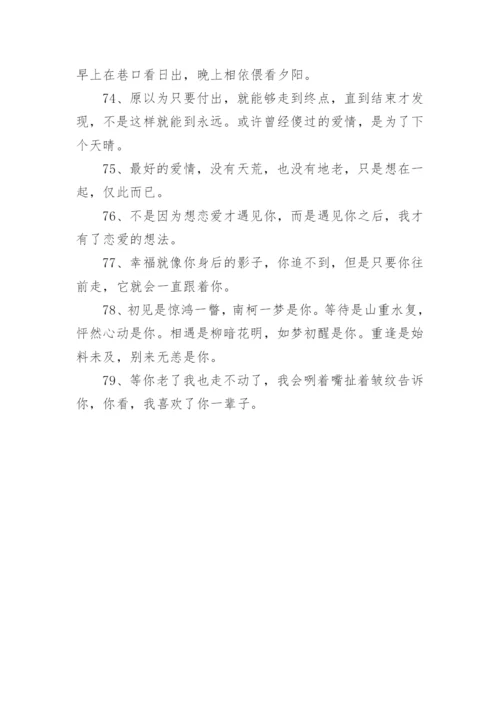 早上在巷口看日出，晚上相依偎看夕阳。

74、原以为只要付出，就能够走到终点，直到结束才发现，不是这样就能到永远。或许曾经傻过的爱情，是为了下个天晴。

75、最好的爱情，没有天荒，也没有地老，只是想在一起，仅此而已。

76、不是因为想恋爱才遇见你，而是遇见你之后，我才有了恋爱的想法。

77、幸福就像你身后的影子，你追不到，但是只要你往前走，它就会一直跟着你。

78、初见是惊鸿一瞥，南柯一梦是你。等待是山重水复，怦然心动是你。相遇是柳暗花明，如梦初醒是你。重逢是始料未及，别来无恙是你。

79、等你老了我也走不动了，我会咧着嘴扯着皱纹告诉你，你看，我喜欢了你一辈子。